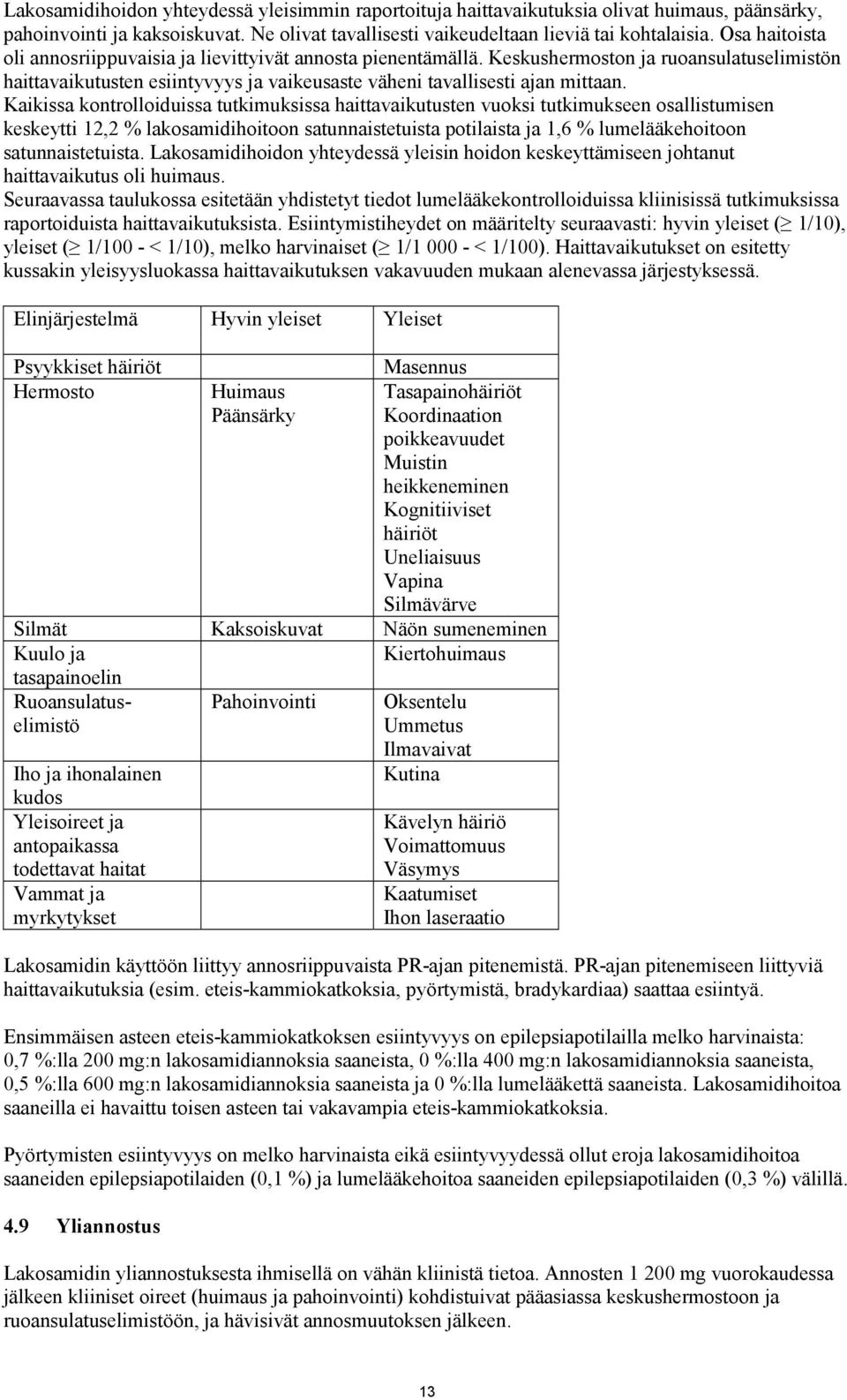 Lakosamidihoidon yhteydessä yleisimmin raportoituja haittavaikutuksia olivat huimaus, päänsärky, pahoinvointi ja kaksoiskuvat. Ne olivat tavallisesti vaikeudeltaan lieviä tai kohtalaisia. Osa haitoista oli annosriippuvaisia ja lievittyivät annosta pienentämällä. Keskushermoston ja ruoansulatuselimistön haittavaikutusten esiintyvyys ja vaikeusaste väheni tavallisesti ajan mittaan. Kaikissa kontrolloiduissa tutkimuksissa haittavaikutusten vuoksi tutkimukseen osallistumisen keskeytti 12,2 % lakosamidihoitoon satunnaistetuista potilaista ja 1,6 % lumelääkehoitoon satunnaistetuista. Lakosamidihoidon yhteydessä yleisin hoidon keskeyttämiseen johtanut haittavaikutus oli huimaus.
Seuraavassa taulukossa esitetään yhdistetyt tiedot lumelääkekontrolloiduissa kliinisissä tutkimuksissa raportoiduista haittavaikutuksista. Esiintymistiheydet on määritelty seuraavasti: hyvin yleiset ($\geq$ 1/10), yleiset ($\geq$ 1/100 - < 1/10), melko harvinaiset ($\geq$ 1/1 000 - < 1/100). Haittavaikutukset on esitetty kussakin yleisyysluokassa haittavaikutuksen vakavuuden mukaan alenevassa järjestyksessä.

| Elinjärjestelmä | Hyvin yleiset | Yleiset |
|---|---|---|
| Psyykkiset häiriöt | | Masennus |
| Hermosto | Huimaus Päänsärky | Tasapainohäiriöt Koordinaation poikkeavuudet Muistin heikkeneminen Kognitiiviset häiriöt Uneliaisuus Vapina Silmävärve |
| Silmät | Kaksoiskuvat | Näön sumeneminen |
| Kuulo ja tasapainoelin | | Kiertohuimaus |
| Ruoansulatuselimistö | Pahoinvointi | Oksentelu Ummetus Ilmavaivat |
| Iho ja ihonalainen kudos | | Kutina |
| Yleisoireet ja antopaikassa todettavat haitat | | Kävelyn häiriö Voimattomuus Väsymys |
| Vammat ja myrkytykset | | Kaatumiset Ihon laseraatio |

Lakosamidin käyttöön liittyy annosriippuvaista PR-ajan pitenemistä. PR-ajan pitenemiseen liittyviä haittavaikutuksia (esim. eteis-kammiokatkoksia, pyörtymistä, bradykardiaa) saattaa esiintyä.

Ensimmäisen asteen eteis-kammiokatkoksen esiintyvyys on epilepsiapotilailla melko harvinaista: 0,7 %:lla 200 mg:n lakosamidiannoksia saaneista, 0 %:lla 400 mg:n lakosamidiannoksia saaneista, 0,5 %:lla 600 mg:n lakosamidiannoksia saaneista ja 0 %:lla lumelääkettä saaneista. Lakosamidihoitoa saaneilla ei havaittu toisen asteen tai vakavampia eteis-kammiokatkoksia.

Pyörtymisten esiintyvyys on melko harvinaista eikä esiintyvyydessä ollut eroja lakosamidihoitoa saaneiden epilepsiapotilaiden (0,1 %) ja lumelääkehoitoa saaneiden epilepsiapotilaiden (0,3 %) välillä.

4.9 Yliannostus

Lakosamidin yliannostuksesta ihmisellä on vähän kliinistä tietoa. Annosten 1 200 mg vuorokaudessa jälkeen kliiniset oireet (huimaus ja pahoinvointi) kohdistuivat pääasiassa keskushermostoon ja ruoansulatuselimistöön, ja hävisivät annosmuutoksen jälkeen.

13